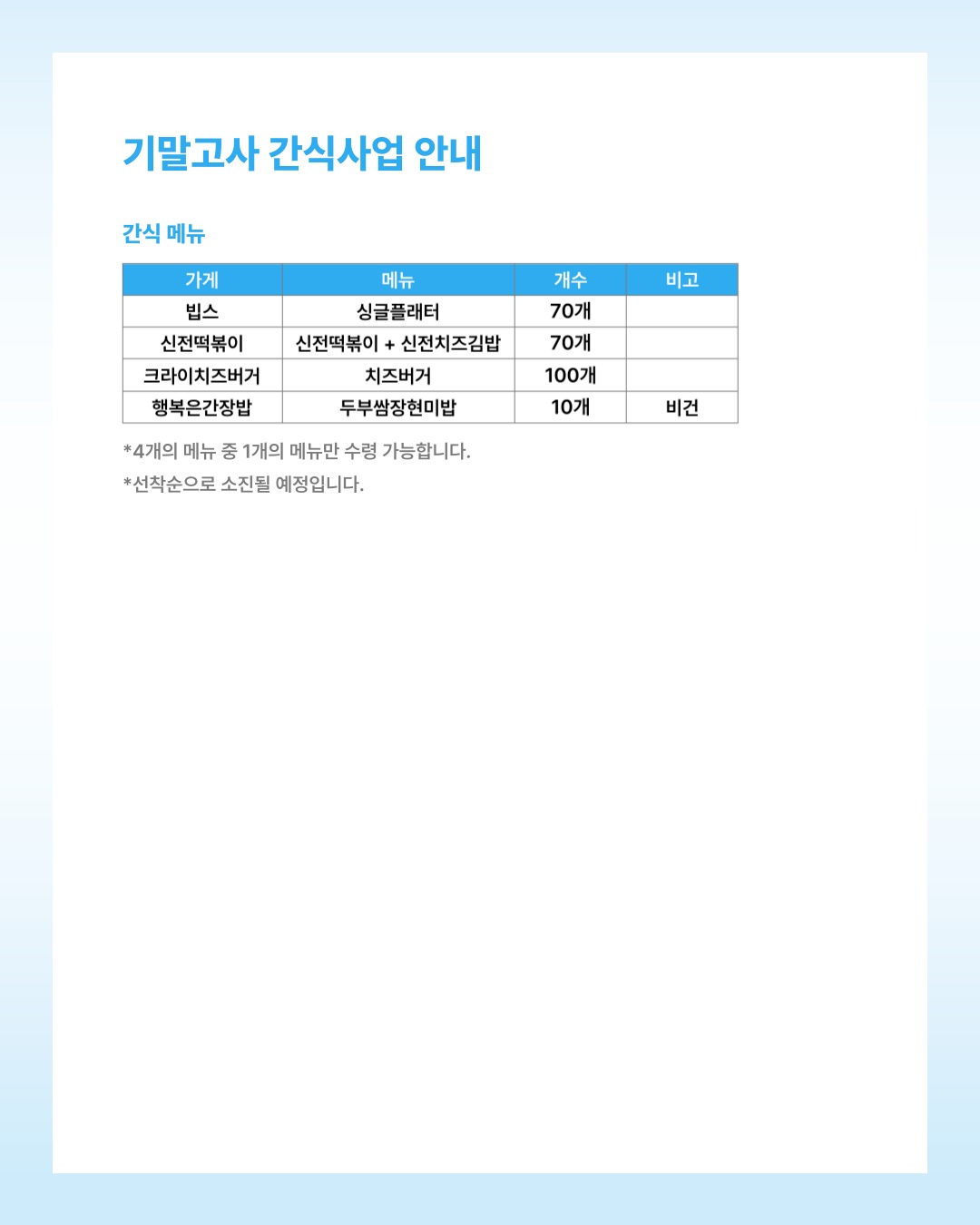 기말고사 간식사업 안내

간식 메뉴

| 가게 | 메뉴 | 개수 | 비고 |
|---|---|---|---|
| 빕스 | 싱글플래터 | 70개 | |
| 신전떡볶이 | 신전떡볶이 + 신전치즈김밥 | 70개 | |
| 크라이치즈버거 | 치즈버거 | 100개 | |
| 행복은간장밥 | 두부쌈장현미밥 | 10개 | 비건 |

*4개의 메뉴 중 1개의 메뉴만 수령 가능합니다.

*선착순으로 소진될 예정입니다.